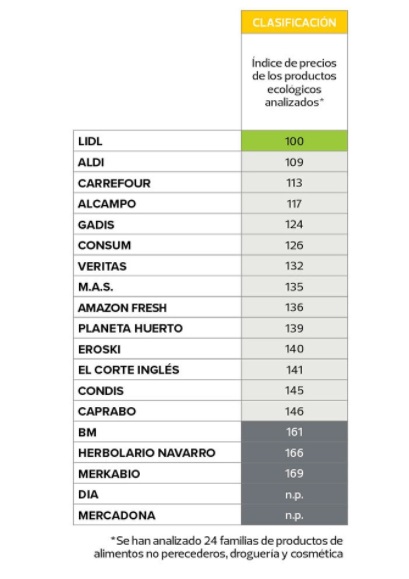 |  | CLASIFICACIÓN |
|---|---|
|  | Índice de precios de los productos ecológicos analizados* |
| LIDL | 100 |
| ALDI | 109 |
| CARREFOUR | 113 |
| ALCAMPO | 117 |
| GADIS | 124 |
| CONSUM | 126 |
| VERITAS | 132 |
| M.A.S. | 135 |
| AMAZON FRESH | 136 |
| PLANETA HUERTO | 139 |
| EROSKI | 140 |
| EL CORTE INGLÉS | 141 |
| CONDIS | 145 |
| CAPRABO | 146 |
| BM | 161 |
| HERBOLARIO NAVARRO | 166 |
| MERKABIO | 169 |
| DIA | n.p. |
| MERCADONA | n.p. |

*Se han analizado 24 familias de productos de alimentos no perecederos, droguería y cosmética